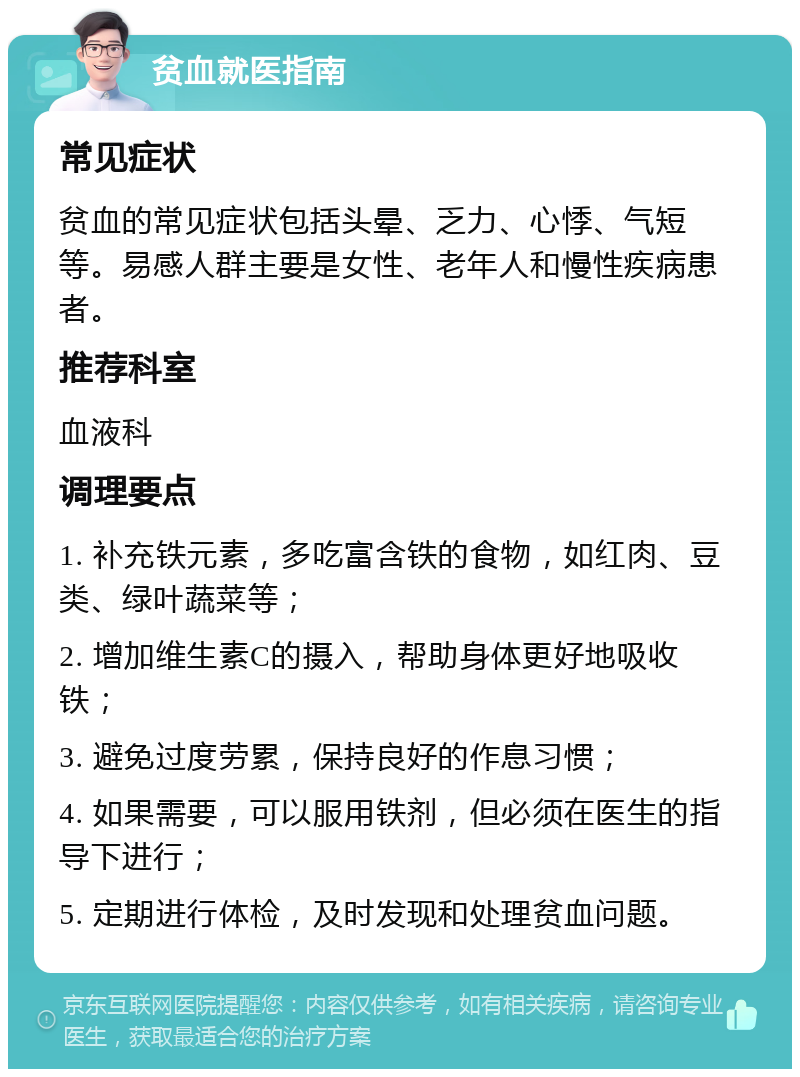 贫血就医指南

常见症状

贫血的常见症状包括头晕、乏力、心悸、气短等。易感人群主要是女性、老年人和慢性疾病患者。

推荐科室

血液科

调理要点

1. 补充铁元素，多吃富含铁的食物，如红肉、豆类、绿叶蔬菜等；

2. 增加维生素C的摄入，帮助身体更好地吸收铁；

3. 避免过度劳累，保持良好的作息习惯；

4. 如果需要，可以服用铁剂，但必须在医生的指导下进行；

5. 定期进行体检，及时发现和处理贫血问题。

京东互联网医院提醒您：内容仅供参考，如有相关疾病，请咨询专业医生，获取最适合您的治疗方案